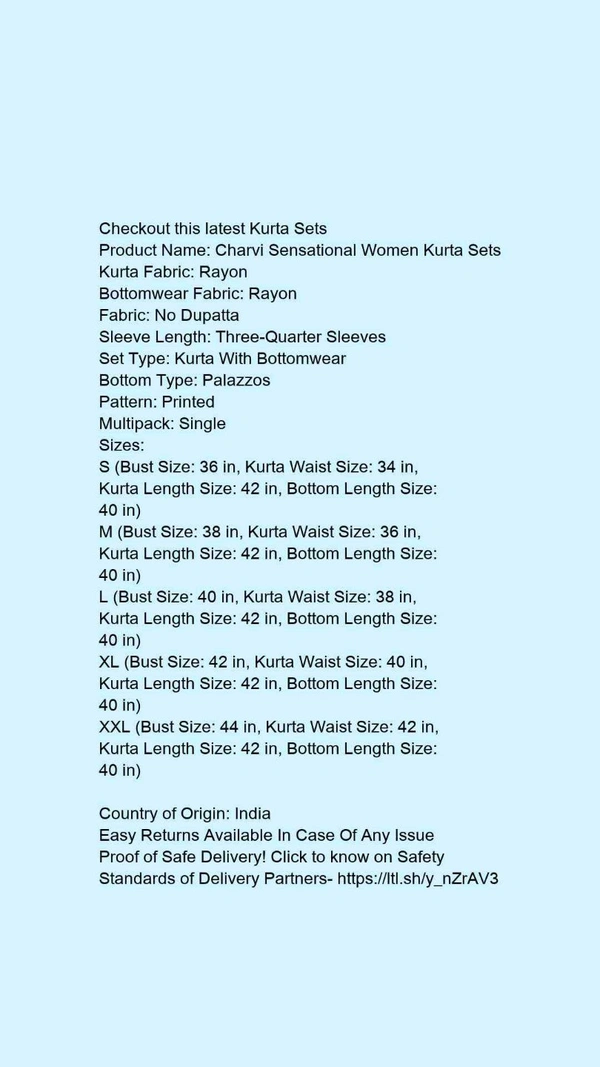 Checkout this latest Kurta Sets
Product Name: Charvi Sensational Women Kurta Sets
Kurta Fabric: Rayon
Bottomwear Fabric: Rayon
Fabric: No Dupatta
Sleeve Length: Three-Quarter Sleeves
Set Type: Kurta With Bottomwear
Bottom Type: Palazzos
Pattern: Printed
Multipack: Single
Sizes:
S (Bust Size: 36 in, Kurta Waist Size: 34 in, Kurta Length Size: 42 in, Bottom Length Size: 40 in)
M (Bust Size: 38 in, Kurta Waist Size: 36 in, Kurta Length Size: 42 in, Bottom Length Size: 40 in)
L (Bust Size: 40 in, Kurta Waist Size: 38 in, Kurta Length Size: 42 in, Bottom Length Size: 40 in)
XL (Bust Size: 42 in, Kurta Waist Size: 40 in, Kurta Length Size: 42 in, Bottom Length Size: 40 in)
XXL (Bust Size: 44 in, Kurta Waist Size: 42 in, Kurta Length Size: 42 in, Bottom Length Size: 40 in)

Country of Origin: India
Easy Returns Available In Case Of Any Issue
Proof of Safe Delivery! Click to know on Safety Standards of Delivery Partners- https://ltl.sh/y_nZrAV3